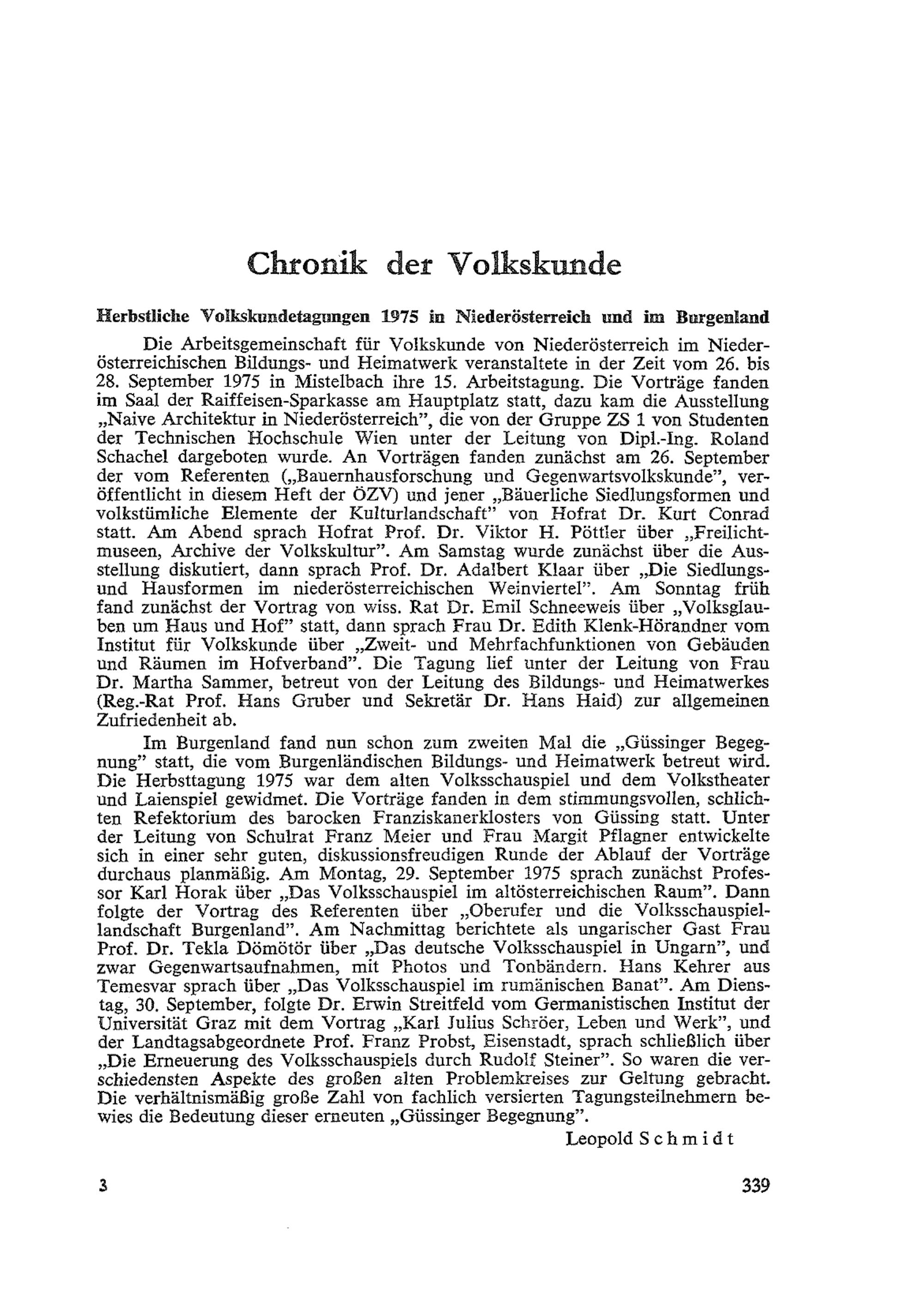 Chronik der Volkskunde

Herbstliche Volkskundetagungen 1975 in Niederösterreich und im Burgenland

Die Arbeitsgemeinschaft für Volkskunde von Niederösterreich im Niederösterreichischen Bildungs- und Heimatwerk veranstaltete in der Zeit vom 26. bis 28. September 1975 in Mistelbach ihre 15. Arbeitstagung. Die Vorträge fanden im Saal der Raiffeisen-Sparkasse am Hauptplatz statt, dazu kam die Ausstellung „Naive Architektur in Niederösterreich", die von der Gruppe ZS 1 von Studenten der Technischen Hochschule Wien unter der Leitung von Dipl.-Ing. Roland Schachel dargeboten wurde. An Vorträgen fanden zunächst am 26. September der vom Referenten („Bauernhausforschung und Gegenwartsvolkskunde", veröffentlicht in diesem Heft der ÖZV) und jener „Bäuerliche Siedlungsformen und volkstümliche Elemente der Kulturlandschaft" von Hofrat Dr. Kurt Conrad statt. Am Abend sprach Hofrat Prof. Dr. Viktor H. Pöttler über „Freilichtmuseen, Archive der Volkskultur". Am Samstag wurde zunächst über die Ausstellung diskutiert, dann sprach Prof. Dr. Adalbert Klaar über „Die Siedlungs- und Hausformen im niederösterreichischen Weinviertel". Am Sonntag früh fand zunächst der Vortrag von wiss. Rat Dr. Emil Schneeweis über „Volksglauben um Haus und Hof" statt, dann sprach Frau Dr. Edith Klenk-Hörandner vom Institut für Volkskunde über „Zweit- und Mehrfachfunktionen von Gebäuden und Räumen im Hofverband". Die Tagung lief unter der Leitung von Frau Dr. Martha Sammer, betreut von der Leitung des Bildungs- und Heimatwerkes (Reg.-Rat Prof. Hans Gruber und Sekretär Dr. Hans Haid) zur allgemeinen Zufriedenheit ab.

Im Burgenland fand nun schon zum zweiten Mal die „Güssinger Begegnung" statt, die vom Burgenländischen Bildungs- und Heimatwerk betreut wird. Die Herbsttagung 1975 war dem alten Volksschauspiel und dem Volkstheater und Laienspiel gewidmet. Die Vorträge fanden in dem stimmungsvollen, schlichten Refektorium des barocken Franziskanerklosters von Güssing statt. Unter der Leitung von Schulrat Franz Meier und Frau Margit Pflagner entwickelte sich in einer sehr guten, diskussionsfreudigen Runde der Ablauf der Vorträge durchaus planmäßig. Am Montag, 29. September 1975 sprach zunächst Professor Karl Horak über „Das Volksschauspiel im altösterreichischen Raum". Dann folgte der Vortrag des Referenten über „Oberufer und die Volksschauspiellandschaft Burgenland". Am Nachmittag berichtete als ungarischer Gast Frau Prof. Dr. Tekla Dömötör über „Das deutsche Volksschauspiel in Ungarn", und zwar Gegenwartsaufnahmen, mit Photos und Tonbändern. Hans Kehrer aus Temesvar sprach über „Das Volksschauspiel im rumänischen Banat". Am Dienstag, 30. September, folgte Dr. Erwin Streitfeld vom Germanistischen Institut der Universität Graz mit dem Vortrag „Karl Julius Schröer, Leben und Werk", und der Landtagsabgeordnete Prof. Franz Probst, Eisenstadt, sprach schließlich über „Die Erneuerung des Volksschauspiels durch Rudolf Steiner". So waren die verschiedensten Aspekte des großen alten Problemkreises zur Geltung gebracht. Die verhältnismäßig große Zahl von fachlich versierten Tagungsteilnehmern bewies die Bedeutung dieser erneuten „Güssinger Begegnung".

Leopold Schmidt

3

339